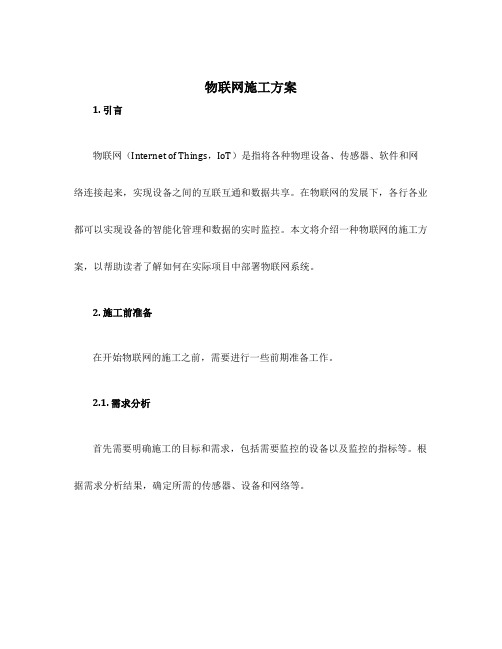 物联网施工方案

1. 引言

物联网（Internet of Things，IoT）是指将各种物理设备、传感器、软件和网络连接起来，实现设备之间的互联互通和数据共享。在物联网的发展下，各行各业都可以实现设备的智能化管理和数据的实时监控。本文将介绍一种物联网的施工方案，以帮助读者了解如何在实际项目中部署物联网系统。

2. 施工前准备

在开始物联网的施工之前，需要进行一些前期准备工作。

2.1. 需求分析

首先需要明确施工的目标和需求，包括需要监控的设备以及监控的指标等。根据需求分析结果，确定所需的传感器、设备和网络等。